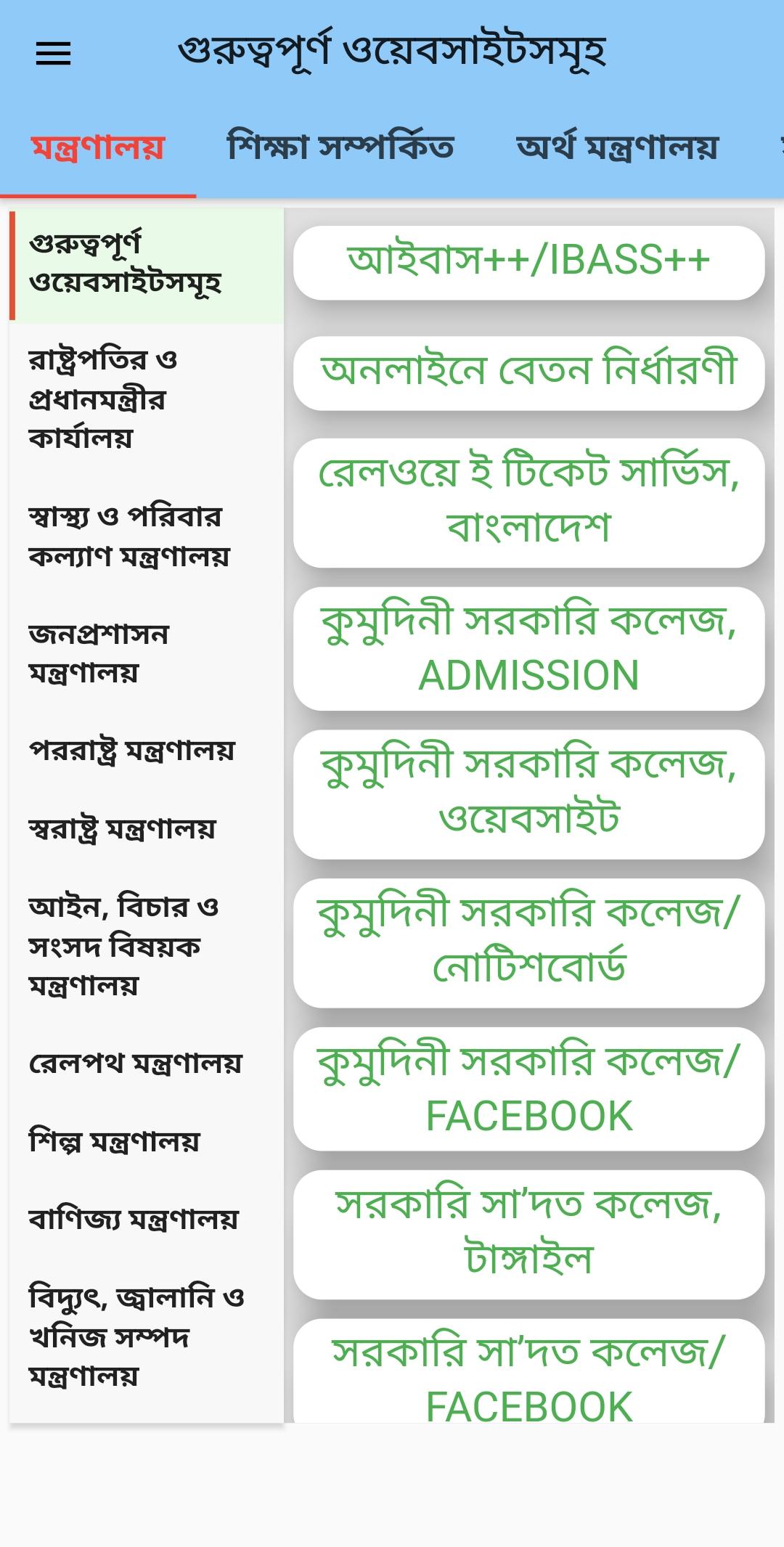 গুরুত্বপূর্ণ ওয়েবসাইটসমূহ

মন্ত্রণালয়
শিক্ষা সম্পর্কিত
অর্থ মন্ত্রণালয়

গুরুত্বপূর্ণ ওয়েবসাইটসমূহ
রাষ্ট্রপতির ও প্রধানমন্ত্রীর কার্যালয়
স্বাস্থ্য ও পরিবার কল্যাণ মন্ত্রণালয়
জনপ্রশাসন মন্ত্রণালয়
পররাষ্ট্র মন্ত্রণালয়
স্বরাষ্ট্র মন্ত্রণালয়
আইন, বিচার ও সংসদ বিষয়ক মন্ত্রণালয়
রেলপথ মন্ত্রণালয়
শিল্প মন্ত্রণালয়
বাণিজ্য মন্ত্রণালয়
বিদ্যুৎ, জ্বালানি ও খনিজ সম্পদ মন্ত্রণালয়

আইবাস++/IBASS++
অনলাইনে বেতন নির্ধারণী
রেলওয়ে ই টিকেট সার্ভিস, বাংলাদেশ
কুমুদিনী সরকারি কলেজ, ADMISSION
কুমুদিনী সরকারি কলেজ, ওয়েবসাইট
কুমুদিনী সরকারি কলেজ/ নোটিশবোর্ড
কুমুদিনী সরকারি কলেজ/ FACEBOOK
সরকারি সা'দত কলেজ, টাঙ্গাইল
সরকারি সা'দত কলেজ/ FACEBOOK